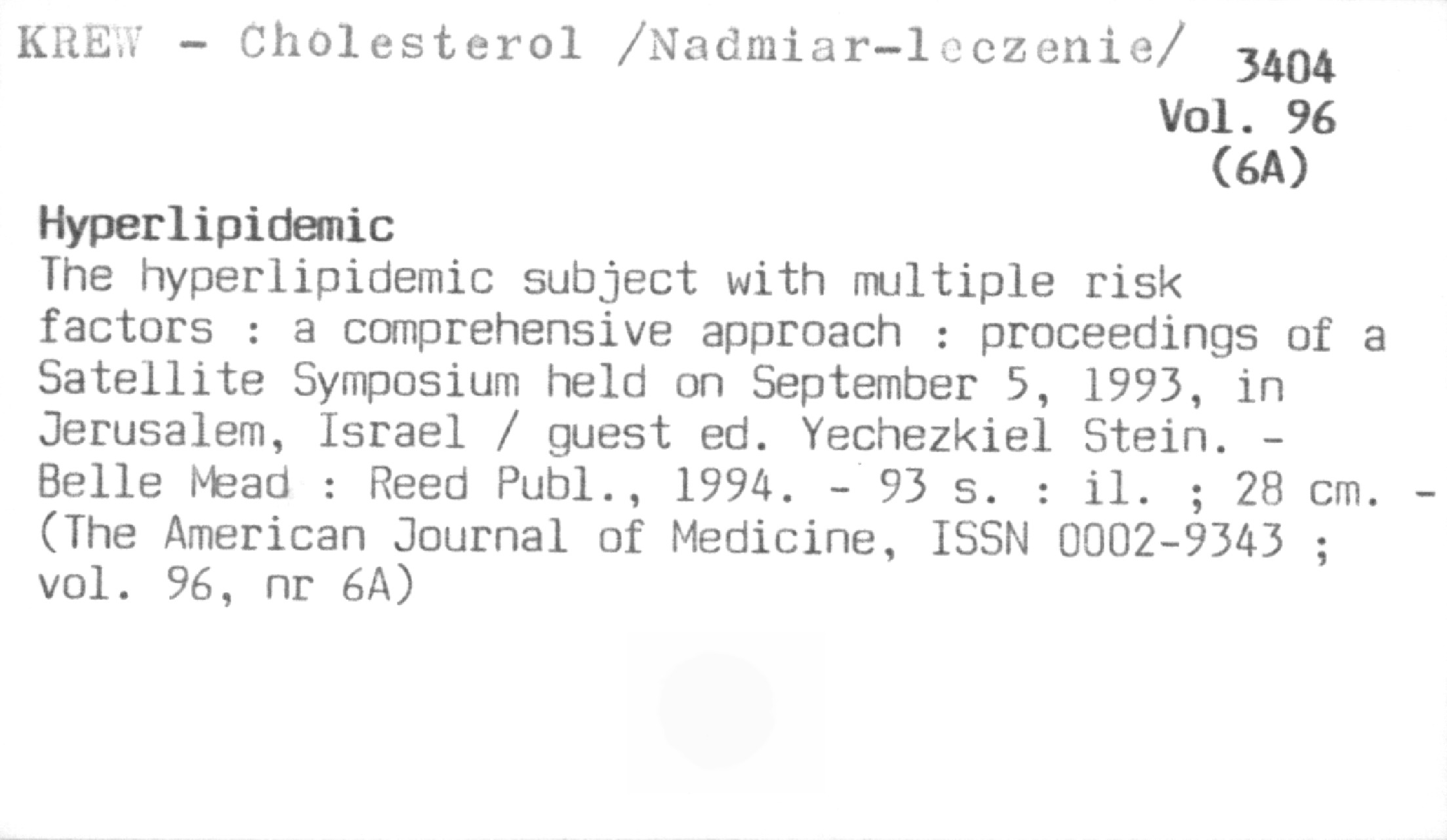 KREW - Cholesterol /Nadmiar-leczenie/

3404
Vol. 96
(6A)

Hyperlipidemic

The hyperlipidemic subject with multiple risk factors : a comprehensive approach : proceedings of a Satellite Symposium held on September 5, 1993, in Jerusalem, Israel / guest ed. Yechezkiel Stein. - Belle Mead : Reed Publ., 1994. - 93 s. : il. ; 28 cm. - (The American Journal of Medicine, ISSN 0002-9343 ; vol. 96, nr 6A)